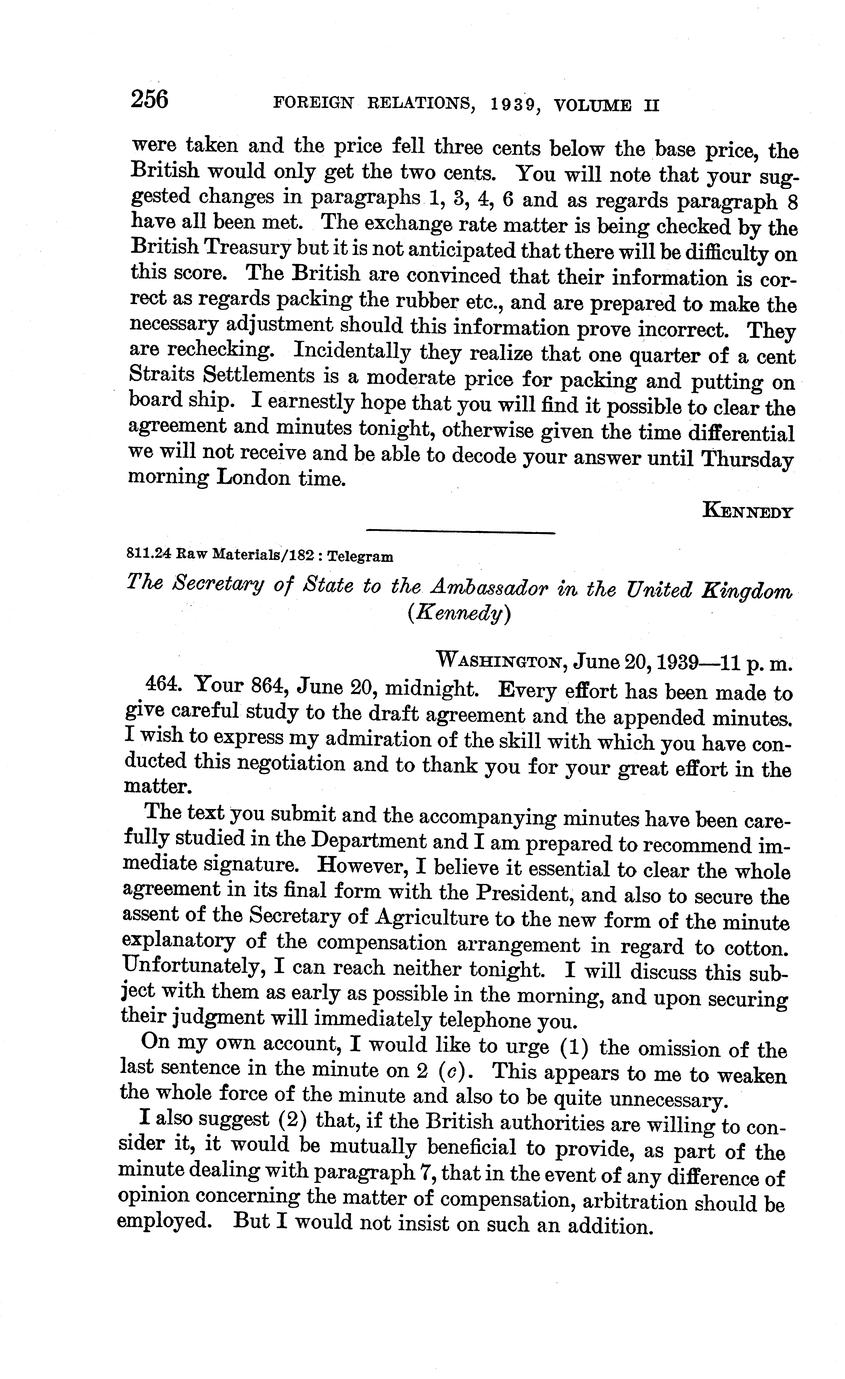 256 FOREIGN RELATIONS, 1939, VOLUME II

were taken and the price fell three cents below the base price, the British would only get the two cents. You will note that your suggested changes in paragraphs 1, 3, 4, 6 and as regards paragraph 8 have all been met. The exchange rate matter is being checked by the British Treasury but it is not anticipated that there will be difficulty on this score. The British are convinced that their information is correct as regards packing the rubber etc., and are prepared to make the necessary adjustment should this information prove incorrect. They are rechecking. Incidentally they realize that one quarter of a cent Straits Settlements is a moderate price for packing and putting on board ship. I earnestly hope that you will find it possible to clear the agreement and minutes tonight, otherwise given the time differential we will not receive and be able to decode your answer until Thursday morning London time.

KENNEDY

811.24 Raw Materials/182 : Telegram

The Secretary of State to the Ambassador in the United Kingdom (Kennedy)

WASHINGTON, June 20, 1939—11 p. m.

464. Your 864, June 20, midnight. Every effort has been made to give careful study to the draft agreement and the appended minutes. I wish to express my admiration of the skill with which you have conducted this negotiation and to thank you for your great effort in the matter.

The text you submit and the accompanying minutes have been carefully studied in the Department and I am prepared to recommend immediate signature. However, I believe it essential to clear the whole agreement in its final form with the President, and also to secure the assent of the Secretary of Agriculture to the new form of the minute explanatory of the compensation arrangement in regard to cotton. Unfortunately, I can reach neither tonight. I will discuss this subject with them as early as possible in the morning, and upon securing their judgment will immediately telephone you.

On my own account, I would like to urge (1) the omission of the last sentence in the minute on 2 (c). This appears to me to weaken the whole force of the minute and also to be quite unnecessary.

I also suggest (2) that, if the British authorities are willing to consider it, it would be mutually beneficial to provide, as part of the minute dealing with paragraph 7, that in the event of any difference of opinion concerning the matter of compensation, arbitration should be employed. But I would not insist on such an addition.